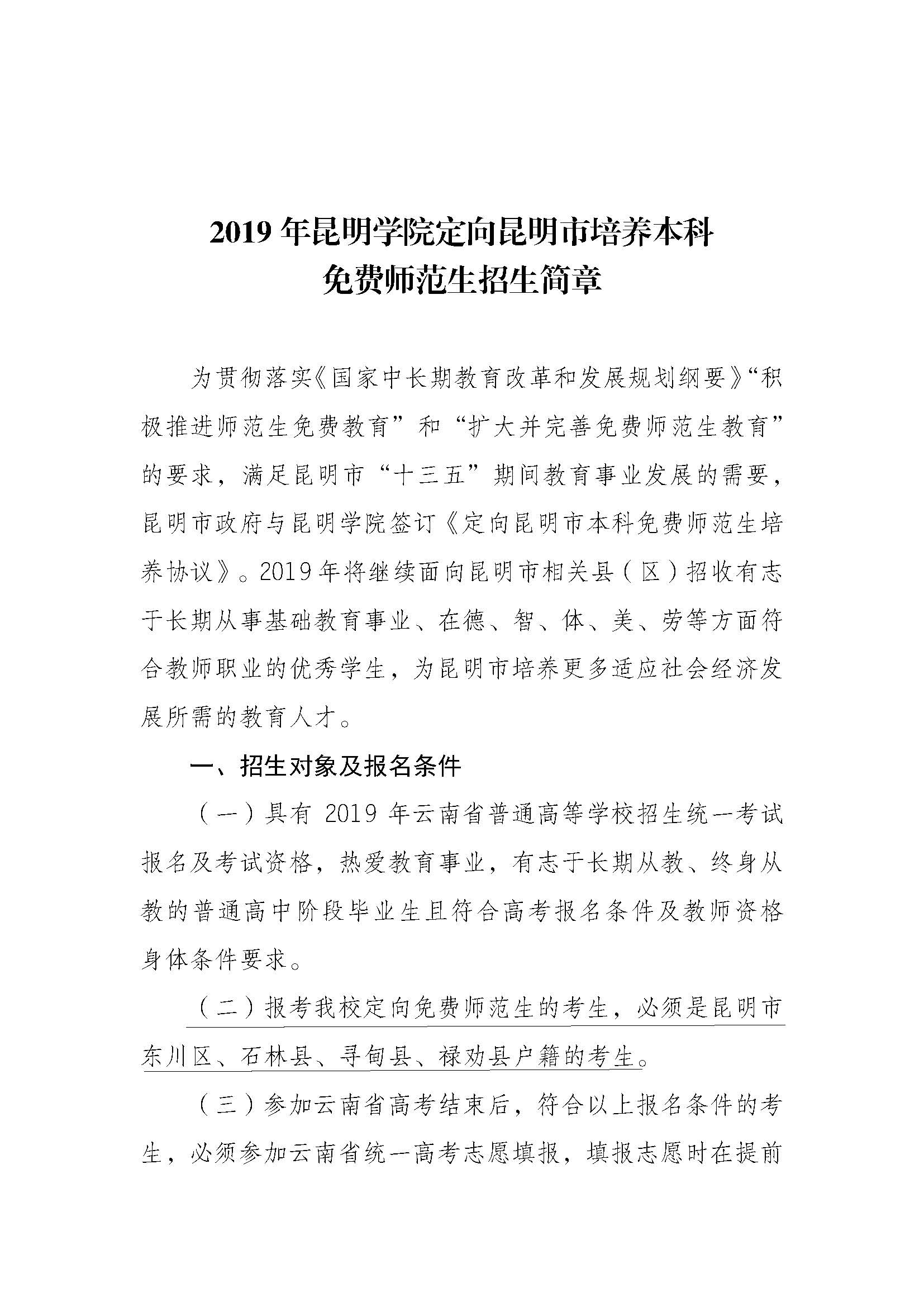 2019 年昆明学院定向昆明市培养本科
免费师范生招生简章

为贯彻落实《国家中长期教育改革和发展规划纲要》“积极推进师范生免费教育”和“扩大并完善免费师范生教育”的要求，满足昆明市“十三五”期间教育事业发展的需要，昆明市政府与昆明学院签订《定向昆明市本科免费师范生培养协议》。2019 年将继续面向昆明市相关县（区）招收有志于长期从事基础教育事业、在德、智、体、美、劳等方面符合教师职业的优秀学生，为昆明市培养更多适应社会经济发展所需的教育人才。

一、招生对象及报名条件

（一）具有 2019 年云南省普通高等学校招生统一考试报名及考试资格，热爱教育事业，有志于长期从教、终身从教的普通高中阶段毕业生且符合高考报名条件及教师资格身体条件要求。

（二）报考我校定向免费师范生的考生，必须是昆明市东川区、石林县、寻甸县、禄劝县户籍的考生。

（三）参加云南省高考结束后，符合以上报名条件的考生，必须参加云南省统一高考志愿填报，填报志愿时在提前